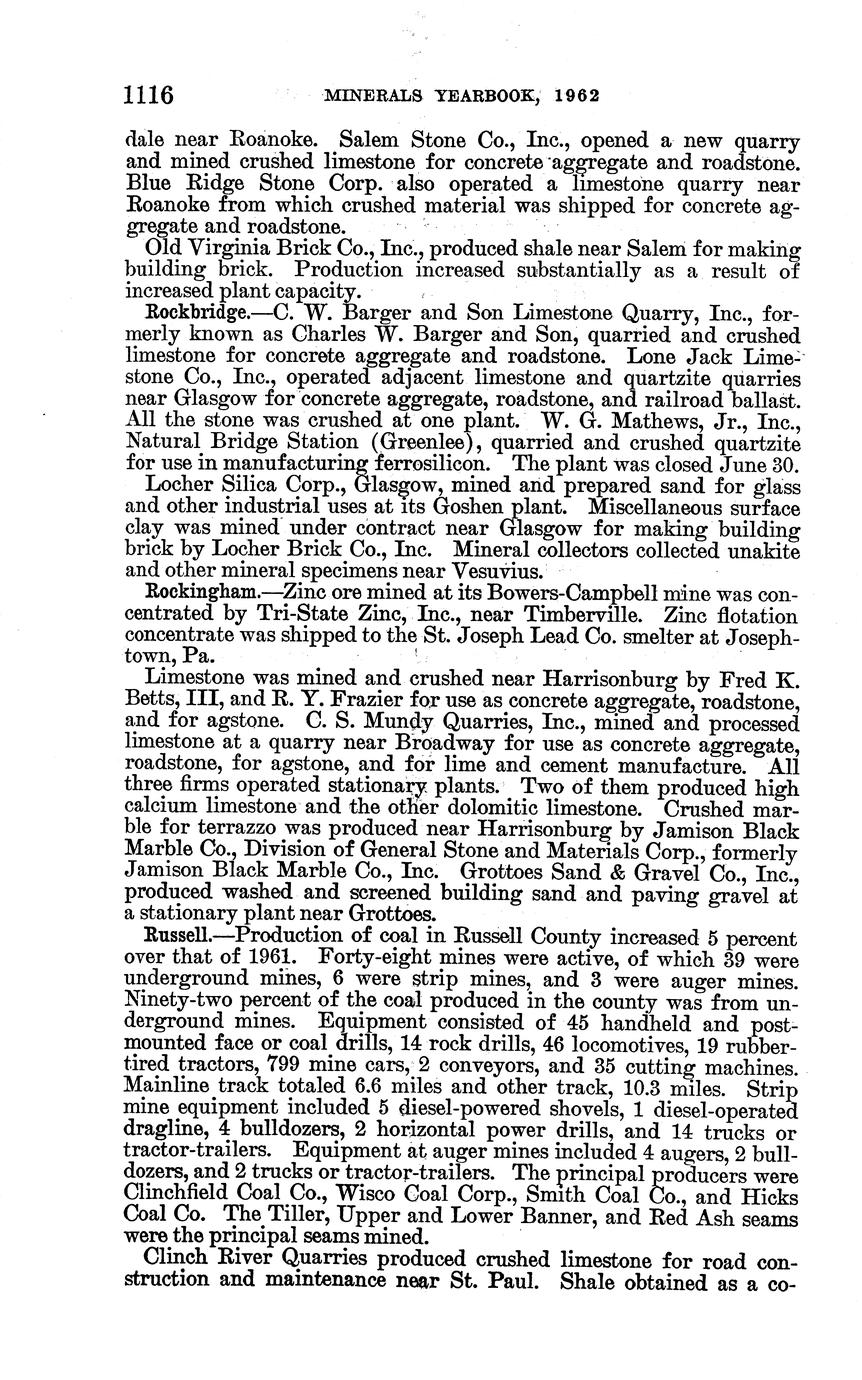 1116 MINERALS YEARBOOK, 1962

dale near Roanoke. Salem Stone Co., Inc., opened a new quarry and mined crushed limestone for concrete aggregate and roadstone. Blue Ridge Stone Corp. also operated a limestone quarry near Roanoke from which crushed material was shipped for concrete aggregate and roadstone.

Old Virginia Brick Co., Inc., produced shale near Salem for making building brick. Production increased substantially as a result of increased plant capacity.

Rockbridge.—C. W. Barger and Son Limestone Quarry, Inc., formerly known as Charles W. Barger and Son, quarried and crushed limestone for concrete aggregate and roadstone. Lone Jack Limestone Co., Inc., operated adjacent limestone and quartzite quarries near Glasgow for concrete aggregate, roadstone, and railroad ballast. All the stone was crushed at one plant. W. G. Mathews, Jr., Inc., Natural Bridge Station (Greenlee), quarried and crushed quartzite for use in manufacturing ferrosilicon. The plant was closed June 30.

Locher Silica Corp., Glasgow, mined and prepared sand for glass and other industrial uses at its Goshen plant. Miscellaneous surface clay was mined under contract near Glasgow for making building brick by Locher Brick Co., Inc. Mineral collectors collected unakite and other mineral specimens near Vesuvius.

Rockingham.—Zinc ore mined at its Bowers-Campbell mine was concentrated by Tri-State Zinc, Inc., near Timberville. Zinc flotation concentrate was shipped to the St. Joseph Lead Co. smelter at Josephtown, Pa.

Limestone was mined and crushed near Harrisonburg by Fred K. Betts, III, and R. Y. Frazier for use as concrete aggregate, roadstone, and for agstone. C. S. Mundy Quarries, Inc., mined and processed limestone at a quarry near Broadway for use as concrete aggregate, roadstone, for agstone, and for lime and cement manufacture. All three firms operated stationary plants. Two of them produced high calcium limestone and the other dolomitic limestone. Crushed marble for terrazzo was produced near Harrisonburg by Jamison Black Marble Co., Division of General Stone and Materials Corp., formerly Jamison Black Marble Co., Inc. Grottoes Sand & Gravel Co., Inc., produced washed and screened building sand and paving gravel at a stationary plant near Grottoes.

Russell.—Production of coal in Russell County increased 5 percent over that of 1961. Forty-eight mines were active, of which 39 were underground mines, 6 were strip mines, and 3 were auger mines. Ninety-two percent of the coal produced in the county was from underground mines. Equipment consisted of 45 handheld and post-mounted face or coal drills, 14 rock drills, 46 locomotives, 19 rubber-tired tractors, 799 mine cars, 2 conveyors, and 35 cutting machines. Mainline track totaled 6.6 miles and other track, 10.3 miles. Strip mine equipment included 5 diesel-powered shovels, 1 diesel-operated dragline, 4 bulldozers, 2 horizontal power drills, and 14 trucks or tractor-trailers. Equipment at auger mines included 4 augers, 2 bulldozers, and 2 trucks or tractor-trailers. The principal producers were Clinchfield Coal Co., Wisco Coal Corp., Smith Coal Co., and Hicks Coal Co. The Tiller, Upper and Lower Banner, and Red Ash seams were the principal seams mined.

Clinch River Quarries produced crushed limestone for road construction and maintenance near St. Paul. Shale obtained as a co-